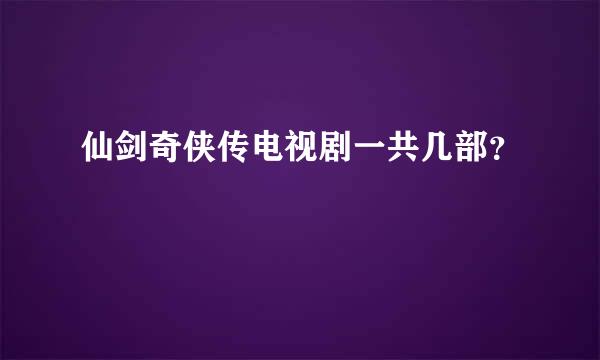 仙剑奇侠传电视剧一共几部?